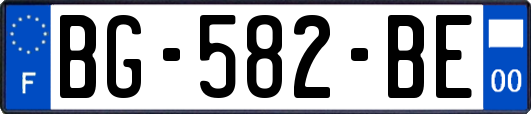 F
BG-582-BE
00